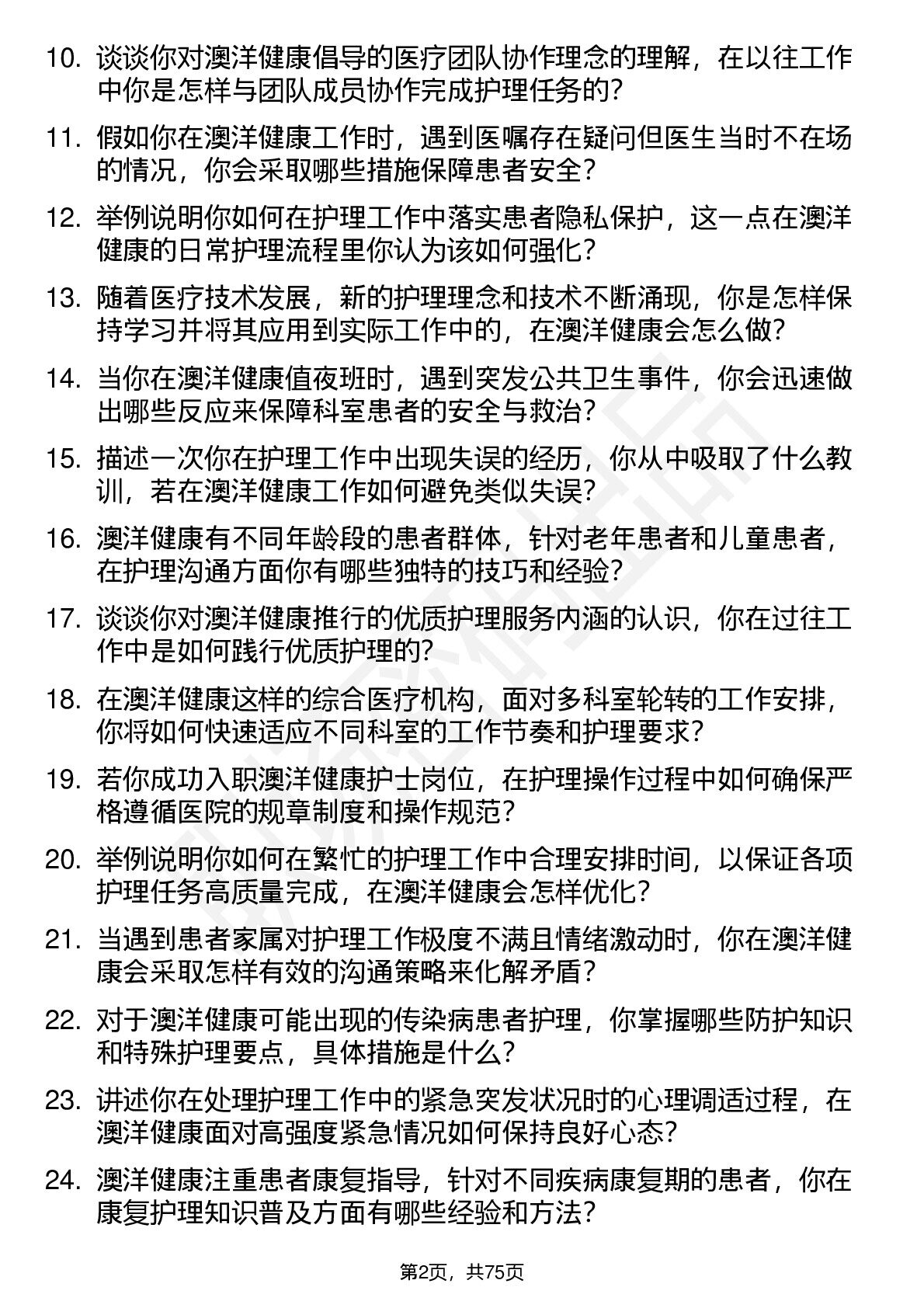 10. 谈谈你对澳洋健康倡导的医疗团队协作理念的理解，在以往工作中你是怎样与团队成员协作完成护理任务的？

11. 假如你在澳洋健康工作时，遇到医嘱存在疑问但医生当时不在场的情况，你会采取哪些措施保障患者安全？

12. 举例说明你如何在护理工作中落实患者隐私保护，这一点在澳洋健康的日常护理流程里你认为该如何强化？

13. 随着医疗技术发展，新的护理理念和技术不断涌现，你是怎样保持学习并将其应用到实际工作中的，在澳洋健康会怎么做？

14. 当你在澳洋健康值夜班时，遇到突发公共卫生事件，你会迅速做出哪些反应来保障科室患者的安全与救治？

15. 描述一次你在护理工作中出现失误的经历，你从中吸取了什么教训，若在澳洋健康工作如何避免类似失误？

16. 澳洋健康有不同年龄段的患者群体，针对老年患者和儿童患者，在护理沟通方面你有哪些独特的技巧和经验？

17. 谈谈你对澳洋健康推行的优质护理服务内涵的认识，你在过往工作中是如何践行优质护理的？

18. 在澳洋健康这样的综合医疗机构，面对多科室轮转的工作安排，你将如何快速适应不同科室的工作节奏和护理要求？

19. 若你成功入职澳洋健康护士岗位，在护理操作过程中如何确保严格遵循医院的规章制度和操作规范？

20. 举例说明你如何在繁忙的护理工作中合理安排时间，以保证各项护理任务高质量完成，在澳洋健康会怎样优化？

21. 当遇到患者家属对护理工作极度不满且情绪激动时，你在澳洋健康会采取怎样有效的沟通策略来化解矛盾？

22. 对于澳洋健康可能出现的传染病患者护理，你掌握哪些防护知识和特殊护理要点，具体措施是什么？

23. 讲述你在处理护理工作中的紧急突发状况时的心理调适过程，在澳洋健康面对高强度紧急情况如何保持良好心态？

24. 澳洋健康注重患者康复指导，针对不同疾病康复期的患者，你在康复护理知识普及方面有哪些经验和方法？

第2页，共75页